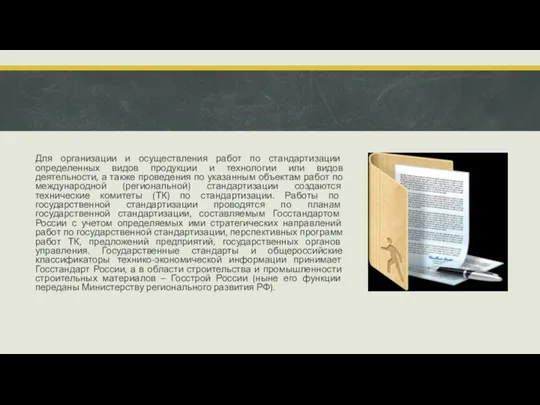 Для организации и осуществления работ по стандартизации определенных видов продукции и технологии или видов деятельности, а также проведения по указанным объектам работ по международной (региональной) стандартизации создаются технические комитеты (ТК) по стандартизации. Работы по государственной стандартизации проводятся по планам государственной стандартизации, составляемым Госстандартом России с учетом определяемых ими стратегических направлений работ по государственной стандартизации, перспективных программ работ ТК, предложений предприятий, государственных органов управления. Государственные стандарты и общероссийские классификаторы технико-экономической информации принимает Госстандарт России, а в области строительства и промышленности строительных материалов – Госстрой России (ныне его функции переданы Министерству регионального развития РФ).